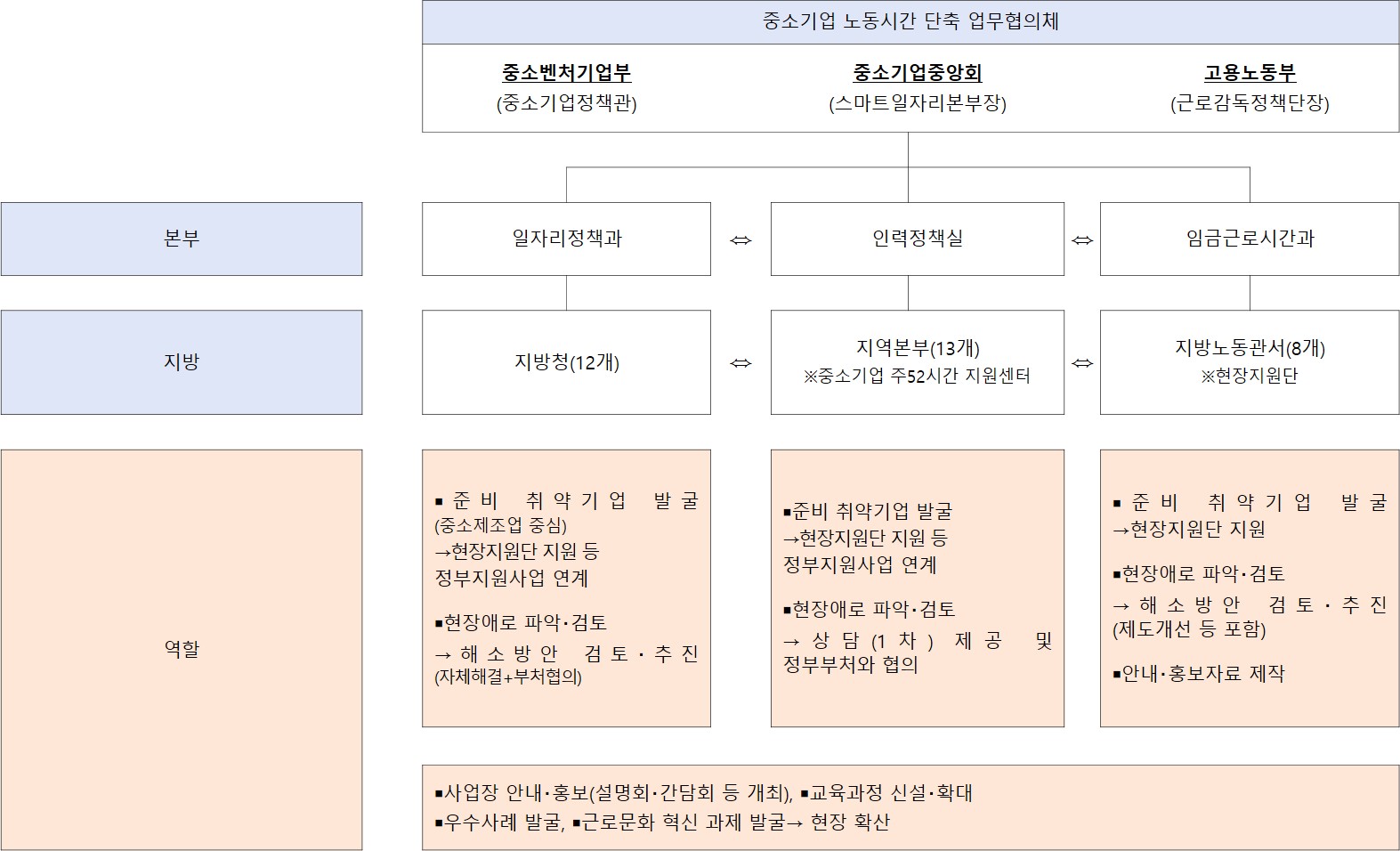 중소기업 노동시간 단축 업무협의체

중소벤처기업부
(중소기업정책관)

중소기업중앙회
(스마트일자리본부장)

고용노동부
(근로감독정책단장)

본부

일자리정책과 ⇔ 인력정책실 ⇔ 임금근로시간과

지방

지방청(12개) ⇔ 지역본부(13개)
※중소기업 주52시간 지원센터 ⇔ 지방노동관서(8개)
※현장지원단

역할

▪준비 취약기업 발굴 (중소제조업 중심)
→현장지원단 지원 등 정부지원사업 연계

▪현장애로 파악·검토
→ 해소방안 검토·추진 (자체해결+부처협의)

▪준비 취약기업 발굴
→현장지원단 지원 등 정부지원사업 연계

▪현장애로 파악·검토
→ 상담(1차) 제공 및 정부부처와 협의

▪준비 취약기업 발굴
→현장지원단 지원

▪현장애로 파악·검토
→ 해소방안 검토·추진 (제도개선 등 포함)

▪안내·홍보자료 제작

▪사업장 안내·홍보(설명회·간담회 등 개최), ▪교육과정 신설·확대
▪우수사례 발굴, ▪근로문화 혁신 과제 발굴→ 현장 확산